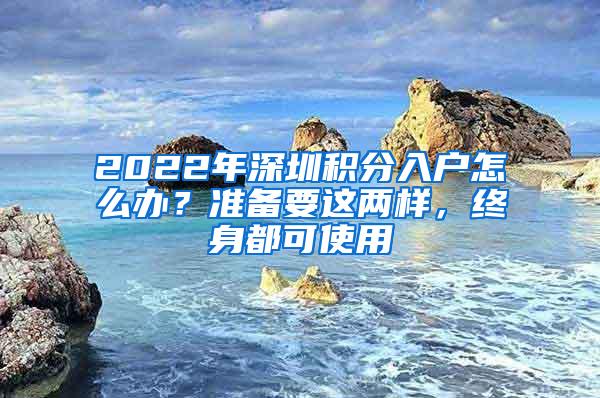 2022年深圳积分入户怎么办？准备要这两样，终身都可使用